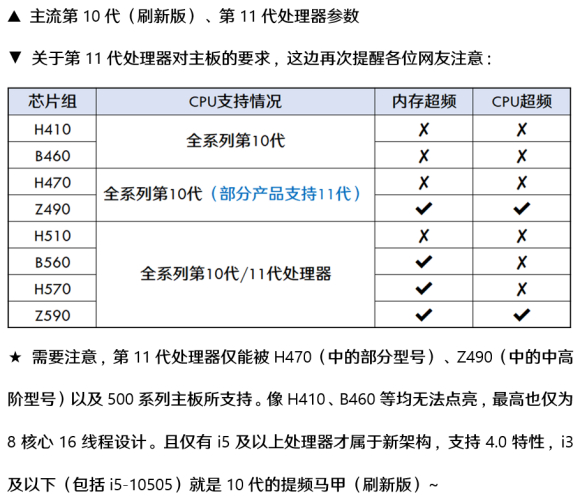 ▲ 主流第 10 代（刷新版）、第 11 代处理器参数

▼ 关于第 11 代处理器对主板的要求，这边再次提醒各位网友注意：

| 芯片组 | CPU支持情况 | 内存超频 | CPU超频 |
|---|---|---|---|
| H410 | 全系列第10代 | ✗ | ✗ |
| B460 | 全系列第10代 | ✗ | ✗ |
| H470 | 全系列第10代（部分产品支持11代） | ✗ | ✗ |
| Z490 | 全系列第10代（部分产品支持11代） | ✔ | ✔ |
| H510 | 全系列第10代/11代处理器 | ✗ | ✗ |
| B560 | 全系列第10代/11代处理器 | ✔ | ✗ |
| H570 | 全系列第10代/11代处理器 | ✔ | ✗ |
| Z590 | 全系列第10代/11代处理器 | ✔ | ✔ |

★ 需要注意，第 11 代处理器仅能被 H470（中的部分型号）、Z490（中的中高阶型号）以及 500 系列主板所支持。像 H410、B460 等均无法点亮，最高也仅为 8 核心 16 线程设计。且仅有 i5 及以上处理器才属于新架构，支持 4.0 特性，i3 及以下（包括 i5-10505）就是 10 代的提频马甲（刷新版）~